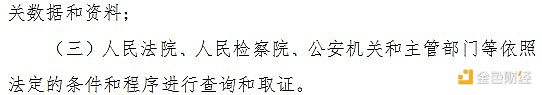 关数据和资料；

（三）人民法院、人民检察院、公安机关和主管部门等依照法定的条件和程序进行查询和取证。

金色财经